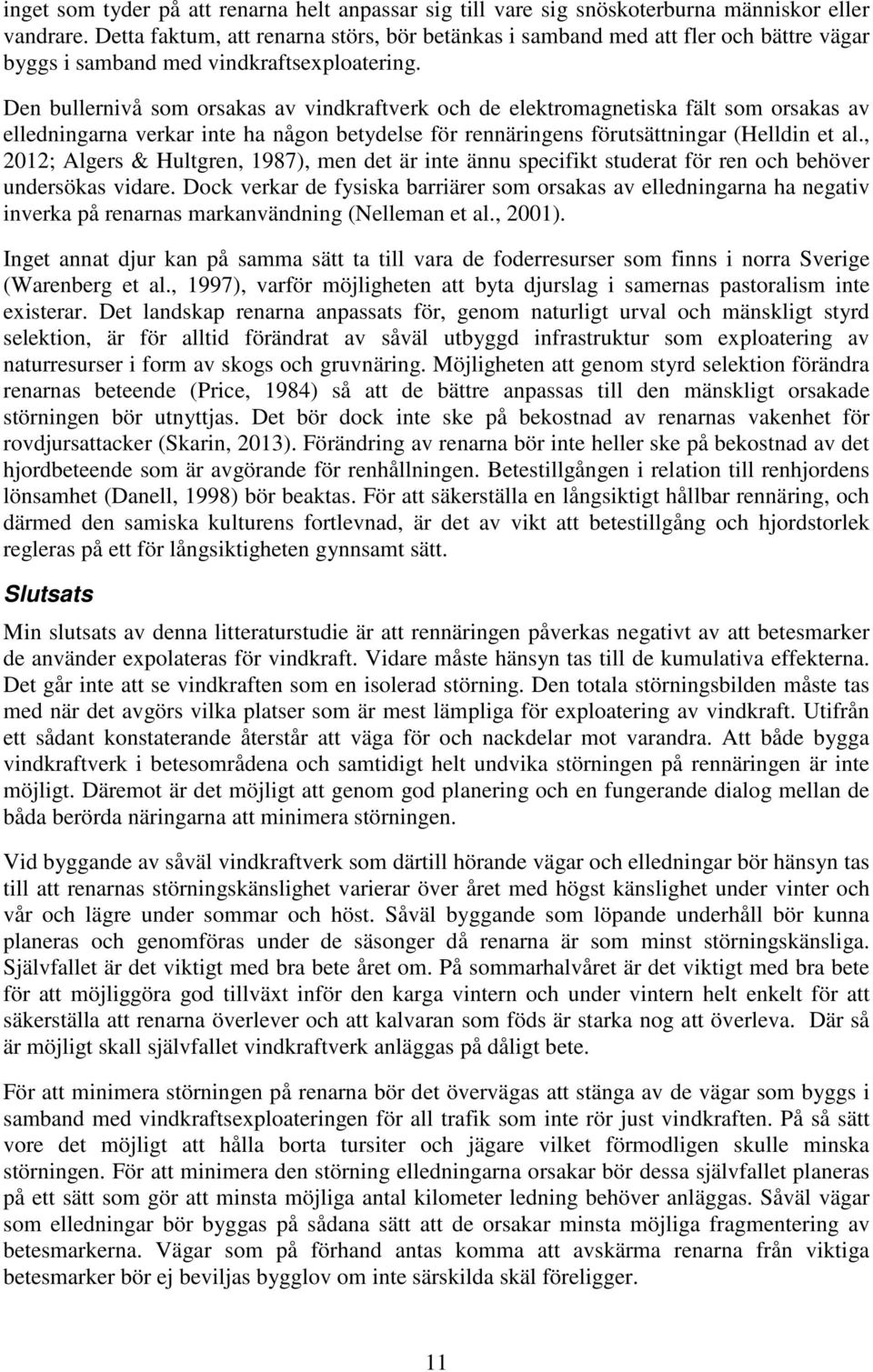 inget som tyder på att renarna helt anpassar sig till vare sig snöskoterburna människor eller vandrare. Detta faktum, att renarna störs, bör betänkas i samband med att fler och bättre vägar byggs i samband med vindkraftsexploatering.

Den bullernivå som orsakas av vindkraftverk och de elektromagnetiska fält som orsakas av elledningarna verkar inte ha någon betydelse för rennäringens förutsättningar (Helldin et al., 2012; Algers & Hultgren, 1987), men det är inte ännu specifikt studerat för ren och behöver undersökas vidare. Dock verkar de fysiska barriärer som orsakas av elledningarna ha negativ inverka på renarnas markanvändning (Nelleman et al., 2001).

Inget annat djur kan på samma sätt ta till vara de foderresurser som finns i norra Sverige (Warenberg et al., 1997), varför möjligheten att byta djurslag i samernas pastoralism inte existerar. Det landskap renarna anpassats för, genom naturligt urval och mänskligt styrd selektion, är för alltid förändrat av såväl utbyggd infrastruktur som exploatering av naturresurser i form av skogs och gruvnäring. Möjligheten att genom styrd selektion förändra renarnas beteende (Price, 1984) så att de bättre anpassas till den mänskligt orsakade störningen bör utnyttjas. Det bör dock inte ske på bekostnad av renarnas vakenhet för rovdjursattacker (Skarin, 2013). Förändring av renarna bör inte heller ske på bekostnad av det hjordbeteende som är avgörande för renhållningen. Betestillgången i relation till renhjordens lönsamhet (Danell, 1998) bör beaktas. För att säkerställa en långsiktigt hållbar rennäring, och därmed den samiska kulturens fortlevnad, är det av vikt att betestillgång och hjordstorlek regleras på ett för långsiktigheten gynnsamt sätt.

Slutsats

Min slutsats av denna litteraturstudie är att rennäringen påverkas negativt av att betesmarker de använder expolateras för vindkraft. Vidare måste hänsyn tas till de kumulativa effekterna. Det går inte att se vindkraften som en isolerad störning. Den totala störningsbilden måste tas med när det avgörs vilka platser som är mest lämpliga för exploatering av vindkraft. Utifrån ett sådant konstaterande återstår att väga för och nackdelar mot varandra. Att både bygga vindkraftverk i betesområdena och samtidigt helt undvika störningen på rennäringen är inte möjligt. Däremot är det möjligt att genom god planering och en fungerande dialog mellan de båda berörda näringarna att minimera störningen.

Vid byggande av såväl vindkraftverk som därtill hörande vägar och elledningar bör hänsyn tas till att renarnas störningskänslighet varierar över året med högst känslighet under vinter och vår och lägre under sommar och höst. Såväl byggande som löpande underhåll bör kunna planeras och genomföras under de säsonger då renarna är som minst störningskänsliga. Självfallet är det viktigt med bra bete året om. På sommarhalvåret är det viktigt med bra bete för att möjliggöra god tillväxt inför den karga vintern och under vintern helt enkelt för att säkerställa att renarna överlever och att kalvaran som föds är starka nog att överleva. Där så är möjligt skall självfallet vindkraftverk anläggas på dåligt bete.

För att minimera störningen på renarna bör det övervägas att stänga av de vägar som byggs i samband med vindkraftsexploateringen för all trafik som inte rör just vindkraften. På så sätt vore det möjligt att hålla borta tursiter och jägare vilket förmodligen skulle minska störningen. För att minimera den störning elledningarna orsakar bör dessa självfallet planeras på ett sätt som gör att minsta möjliga antal kilometer ledning behöver anläggas. Såväl vägar som elledningar bör byggas på sådana sätt att de orsakar minsta möjliga fragmentering av betesmarkerna. Vägar som på förhand antas komma att avskärma renarna från viktiga betesmarker bör ej beviljas bygglov om inte särskilda skäl föreligger.

11